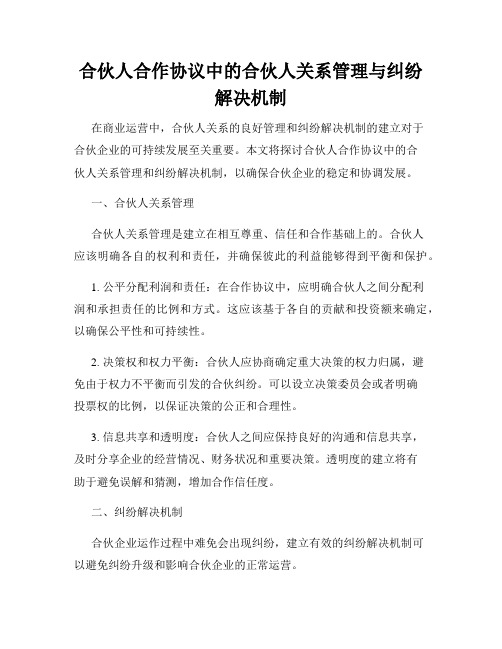 合伙人合作协议中的合伙人关系管理与纠纷解决机制

在商业运营中，合伙人关系的良好管理和纠纷解决机制的建立对于合伙企业的可持续发展至关重要。本文将探讨合伙人合作协议中的合伙人关系管理和纠纷解决机制，以确保合伙企业的稳定和协调发展。

一、合伙人关系管理

合伙人关系管理是建立在相互尊重、信任和合作基础上的。合伙人应该明确各自的权利和责任，并确保彼此的利益能够得到平衡和保护。

1. 公平分配利润和责任：在合作协议中，应明确合伙人之间分配利润和承担责任的比例和方式。这应该基于各自的贡献和投资额来确定，以确保公平性和可持续性。

2. 决策权和权力平衡：合伙人应协商确定重大决策的权力归属，避免由于权力不平衡而引发的合伙纠纷。可以设立决策委员会或者明确投票权的比例，以保证决策的公正和合理性。

3. 信息共享和透明度：合伙人之间应保持良好的沟通和信息共享，及时分享企业的经营情况、财务状况和重要决策。透明度的建立将有助于避免误解和猜测，增加合作信任度。

二、纠纷解决机制

合伙企业运作过程中难免会出现纠纷，建立有效的纠纷解决机制可以避免纠纷升级和影响合伙企业的正常运营。